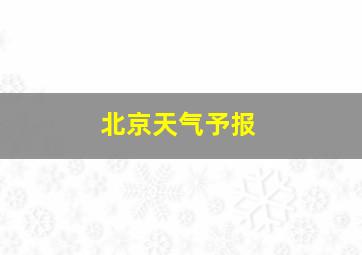 北京天气予报